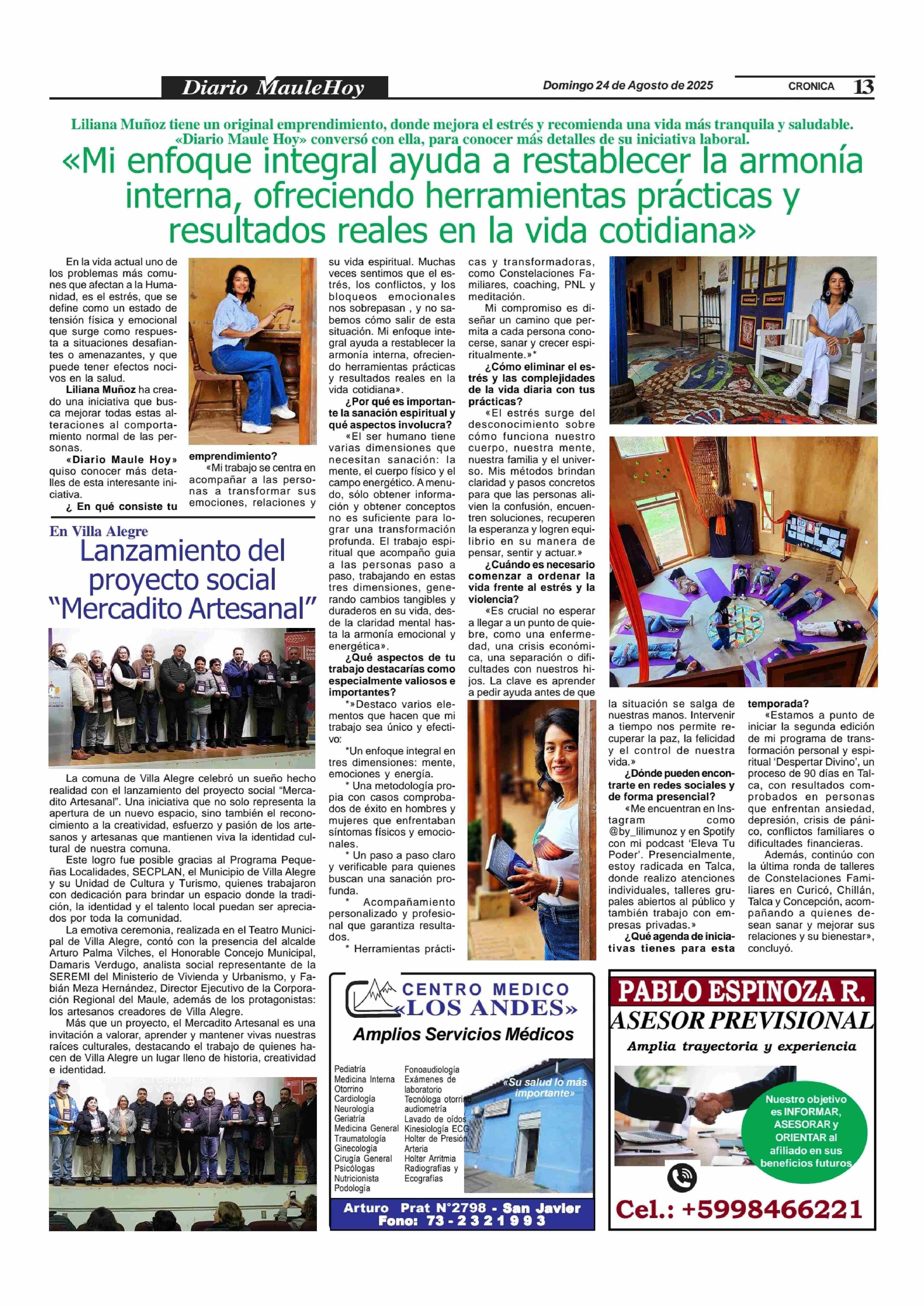 Diario MauleHoy

Domingo 24 de Agosto de 2025

CRONICA 13

Liliana Muñoz tiene un original emprendimiento, donde mejora el estrés y recomienda una vida más tranquila y saludable. «Diario Maule Hoy» conversó con ella, para conocer más detalles de su iniciativa laboral.

«Mi enfoque integral ayuda a restablecer la armonía interna, ofreciendo herramientas prácticas y resultados reales en la vida cotidiana»

En la vida actual uno de los problemas más comunes que afectan a la Humanidad, es el estrés, que se define como un estado de tensión física y emocional que surge como respuesta a situaciones desafiantes o amenazantes, y que puede tener efectos nocivos en la salud.

Liliana Muñoz ha creado una iniciativa que busca mejorar todas estas alteraciones al comportamiento normal de las personas.

«Diario Maule Hoy» quiso conocer más detalles de esta interesante iniciativa.

¿ En qué consiste tu emprendimiento?

«Mi trabajo se centra en acompañar a las personas a transformar sus emociones, relaciones y su vida espiritual. Muchas veces sentimos que el estrés, los conflictos, y los bloqueos emocionales nos sobrepasan , y no sabemos cómo salir de esta situación. Mi enfoque integral ayuda a restablecer la armonía interna, ofreciendo herramientas prácticas y resultados reales en la vida cotidiana».

¿Por qué es importante la sanación espiritual y qué aspectos involucra?

«El ser humano tiene varias dimensiones que necesitan sanación: la mente, el cuerpo físico y el campo energético. A menudo, sólo obtener información y obtener conceptos no es suficiente para lograr una transformación profunda. El trabajo espiritual que acompaño guia a las personas paso a paso, trabajando en estas tres dimensiones, generando cambios tangibles y duraderos en su vida, desde la claridad mental hasta la armonía emocional y energética».

¿Qué aspectos de tu trabajo destacarías como especialmente valiosos e importantes?

*»Destaco varios elementos que hacen que mi trabajo sea único y efectivo:

*Un enfoque integral en tres dimensiones: mente, emociones y energía.

* Una metodología propia con casos comprobados de éxito en hombres y mujeres que enfrentaban síntomas físicos y emocionales.

* Un paso a paso claro y verificable para quienes buscan una sanación profunda.

* Acompañamiento personalizado y profesional que garantiza resultados.

* Herramientas prácticas y transformadoras, como Constelaciones Familiares, coaching, PNL y meditación.

Mi compromiso es diseñar un camino que permita a cada persona conocerse, sanar y crecer espiritualmente.»*

¿Cómo eliminar el estrés y las complejidades de la vida diaria con tus prácticas?

«El estrés surge del desconocimiento sobre cómo funciona nuestro cuerpo, nuestra mente, nuestra familia y el universo. Mis métodos brindan claridad y pasos concretos para que las personas alivien la confusión, encuentren soluciones, recuperen la esperanza y logren equilibrio en su manera de pensar, sentir y actuar.»

¿Cuándo es necesario comenzar a ordenar la vida frente al estrés y la violencia?

«Es crucial no esperar a llegar a un punto de quiebre, como una enfermedad, una crisis económica, una separación o dificultades con nuestros hijos. La clave es aprender a pedir ayuda antes de que la situación se salga de nuestras manos. Intervenir a tiempo nos permite recuperar la paz, la felicidad y el control de nuestra vida.»

¿Dónde pueden encontrarte en redes sociales y de forma presencial?

«Me encuentran en Instagram como @by_lilimunoz y en Spotify con mi podcast 'Eleva Tu Poder'. Presencialmente, estoy radicada en Talca, donde realizo atenciones individuales, talleres grupales abiertos al público y también trabajo con empresas privadas.»

¿Qué agenda de iniciativas tienes para esta temporada?

«Estamos a punto de iniciar la segunda edición de mi programa de transformación personal y espiritual 'Despertar Divino', un proceso de 90 días en Talca, con resultados comprobados en personas que enfrentan ansiedad, depresión, crisis de pánico, conflictos familiares o dificultades financieras.

Además, continúo con la última ronda de talleres de Constelaciones Familiares en Curicó, Chillán, Talca y Concepción, acompañando a quienes desean sanar y mejorar sus relaciones y su bienestar», concluyó.

En Villa Alegre

Lanzamiento del proyecto social "Mercadito Artesanal"

La comuna de Villa Alegre celebró un sueño hecho realidad con el lanzamiento del proyecto social "Mercadito Artesanal". Una iniciativa que no solo representa la apertura de un nuevo espacio, sino también el reconocimiento a la creatividad, esfuerzo y pasión de los artesanos y artesanas que mantienen viva la identidad cultural de nuestra comuna.

Este logro fue posible gracias al Programa Pequeñas Localidades, SECPLAN, el Municipio de Villa Alegre y su Unidad de Cultura y Turismo, quienes trabajaron con dedicación para brindar un espacio donde la tradición, la identidad y el talento local puedan ser apreciados por toda la comunidad.

La emotiva ceremonia, realizada en el Teatro Municipal de Villa Alegre, contó con la presencia del alcalde Arturo Palma Vilches, el Honorable Concejo Municipal, Damaris Verdugo, analista social representante de la SEREMI del Ministerio de Vivienda y Urbanismo, y Fabián Meza Hernández, Director Ejecutivo de la Corporación Regional del Maule, además de los protagonistas: los artesanos creadores de Villa Alegre.

Más que un proyecto, el Mercadito Artesanal es una invitación a valorar, aprender y mantener vivas nuestras raíces culturales, destacando el trabajo de quienes hacen de Villa Alegre un lugar lleno de historia, creatividad e identidad.

CENTRO MEDICO «LOS ANDES»
Amplios Servicios Médicos
Pediatría
Medicina Interna
Otorrino
Cardiología
Neurología
Geriatría
Medicina General
Traumatología
Ginecología
Cirugía General
Psicólogas
Nutricionista
Podología
Fonoaudiología
Exámenes de laboratorio
Tecnóloga otorrino audiometría
Lavado de oídos
Kinesiología ECG
Holter de Presión Arteria
Holter Arritmia
Radiografías y Ecografías
«Su salud lo más importante»
Arturo Prat N°2798 - San Javier
Fono: 73 - 2 3 2 1 9 9 3

PABLO ESPINOZA R.
ASESOR PREVISIONAL
Amplia trayectoria y experiencia
Nuestro objetivo es INFORMAR, ASESORAR y ORIENTAR al afiliado en sus beneficios futuros
Cel.: +5998466221